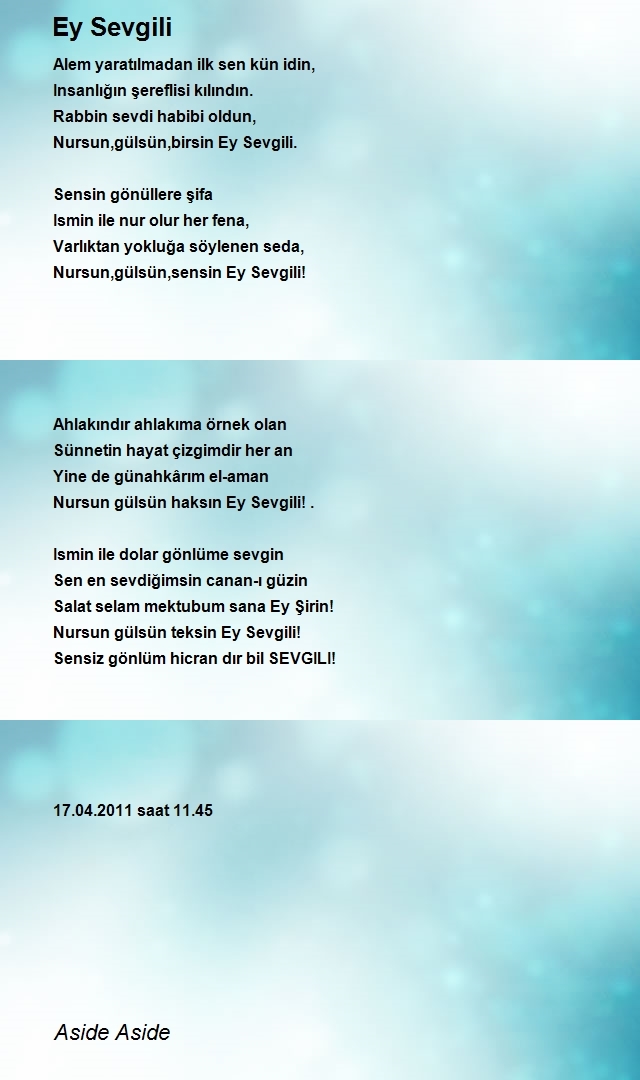 Ey Sevgili

Alem yaratılmadan ilk sen kün idin,
Insanlığın şereflisi kılındın.
Rabbin sevdi habibi oldun,
Nursun,gülsün,birsin Ey Sevgili.

Sensin gönüllere şifa
Ismin ile nur olur her fena,
Varlıktan yokluğa söylenen seda,
Nursun,gülsün,sensin Ey Sevgili!

Ahlakındır ahlakıma örnek olan
Sünnetin hayat çizgimdir her an
Yine de günahkârım el-aman
Nursun gülsün haksın Ey Sevgili! .

Ismin ile dolar gönlüme sevgin
Sen en sevdiğimsin canan-ı güzin
Salat selam mektubum sana Ey Şirin!
Nursun gülsün teksin Ey Sevgili!
Sensiz gönlüm hicran dır bil SEVGILI!

17.04.2011 saat 11.45

Aside Aside